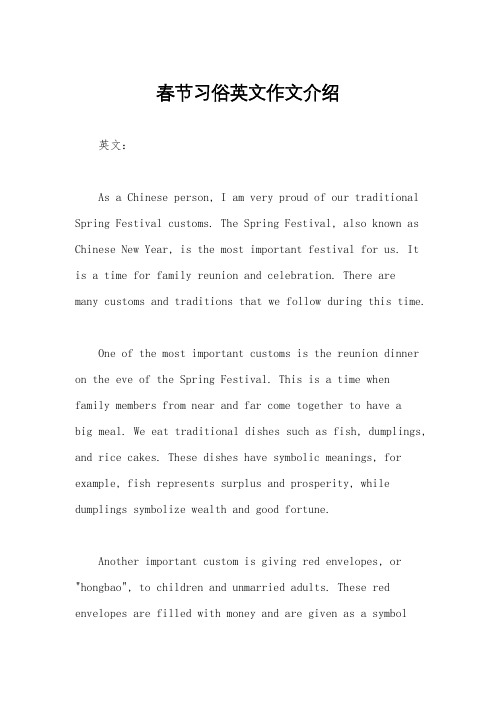 春节习俗英文作文介绍

英文：

As a Chinese person, I am very proud of our traditional Spring Festival customs. The Spring Festival, also known as Chinese New Year, is the most important festival for us. It is a time for family reunion and celebration. There are many customs and traditions that we follow during this time.

One of the most important customs is the reunion dinner on the eve of the Spring Festival. This is a time when family members from near and far come together to have a big meal. We eat traditional dishes such as fish, dumplings, and rice cakes. These dishes have symbolic meanings, for example, fish represents surplus and prosperity, while dumplings symbolize wealth and good fortune.

Another important custom is giving red envelopes, or "hongbao", to children and unmarried adults. These red envelopes are filled with money and are given as a symbol